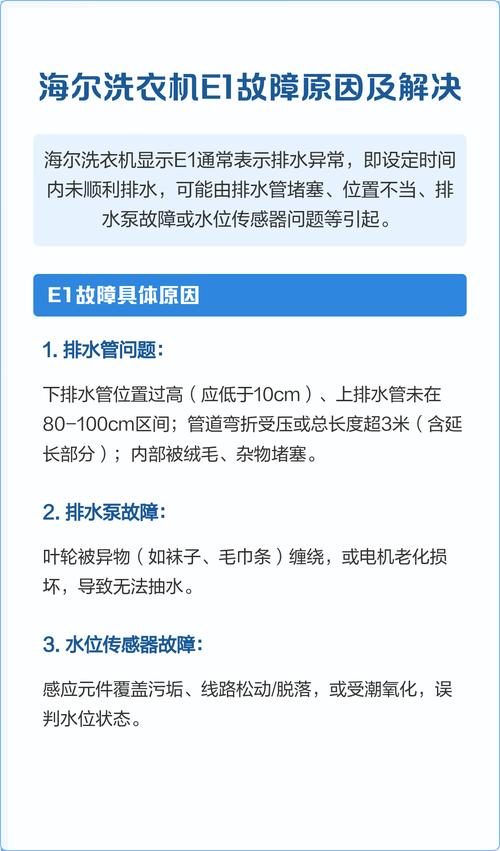 海尔洗衣机E1故障原因及解决

海尔洗衣机显示E1通常表示排水异常，即设定时间内未顺利排水，可能由排水管堵塞、位置不当、排水泵故障或水位传感器问题等引起。

E1故障具体原因

1. 排水管问题：

下排水管位置过高（应低于10cm）、上排水管未在80-100cm区间；管道弯折受压或总长度超3米（含延长部分）；内部被绒毛、杂物堵塞。

2. 排水泵故障：

叶轮被异物（如袜子、毛巾条）缠绕，或电机老化损坏，导致无法抽水。

3. 水位传感器故障：

感应元件覆盖污垢、线路松动/脱落，或受潮氧化，误判水位状态。